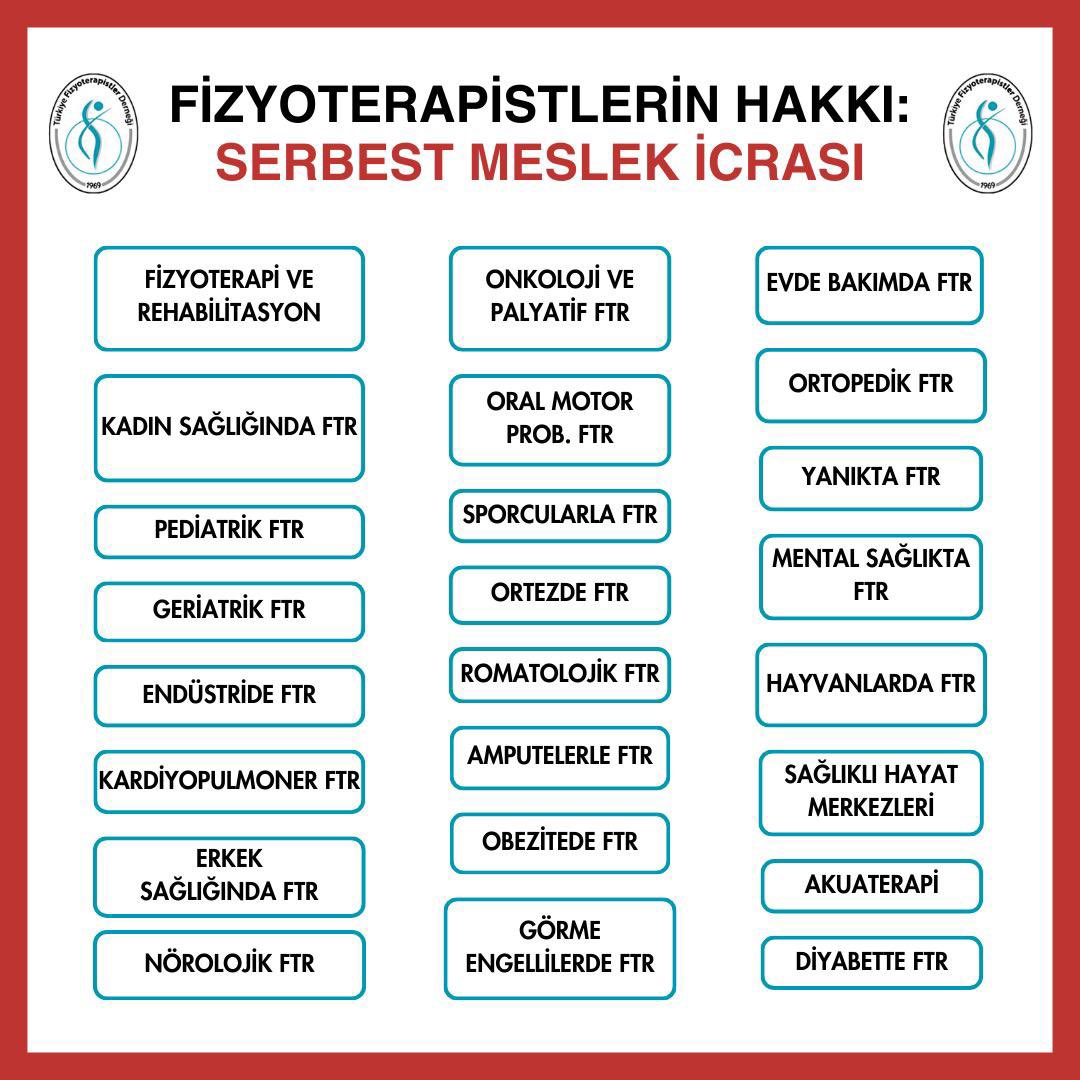 Türkiye Fizyoterapistler Derneği
1969

FİZYOTERAPİSTLERİN HAKKI:
SERBEST MESLEK İCRASI

Türkiye Fizyoterapistler Derneği
1969

FİZYOTERAPİ VE REHABİLİTASYON

KADIN SAĞLIĞINDA FTR

PEDİATRİK FTR

GERİATRİK FTR

ENDÜSTRİDE FTR

KARDİYOPULMONER FTR

ERKEK SAĞLIĞINDA FTR

NÖROLOJİK FTR

ONKOLOJİ VE PALYATİF FTR

ORAL MOTOR PROB. FTR

SPORCULARLA FTR

ORTEZDE FTR

ROMATOLOJİK FTR

AMPUTELERLE FTR

OBEZİTEDE FTR

GÖRME ENGELLİLERDE FTR

EVDE BAKIMDA FTR

ORTOPEDİK FTR

YANIKTA FTR

MENTAL SAĞLIKTA FTR

HAYVANLARDA FTR

SAĞLIKLI HAYAT MERKEZLERİ

AKUATERAPİ

DİYABETTE FTR